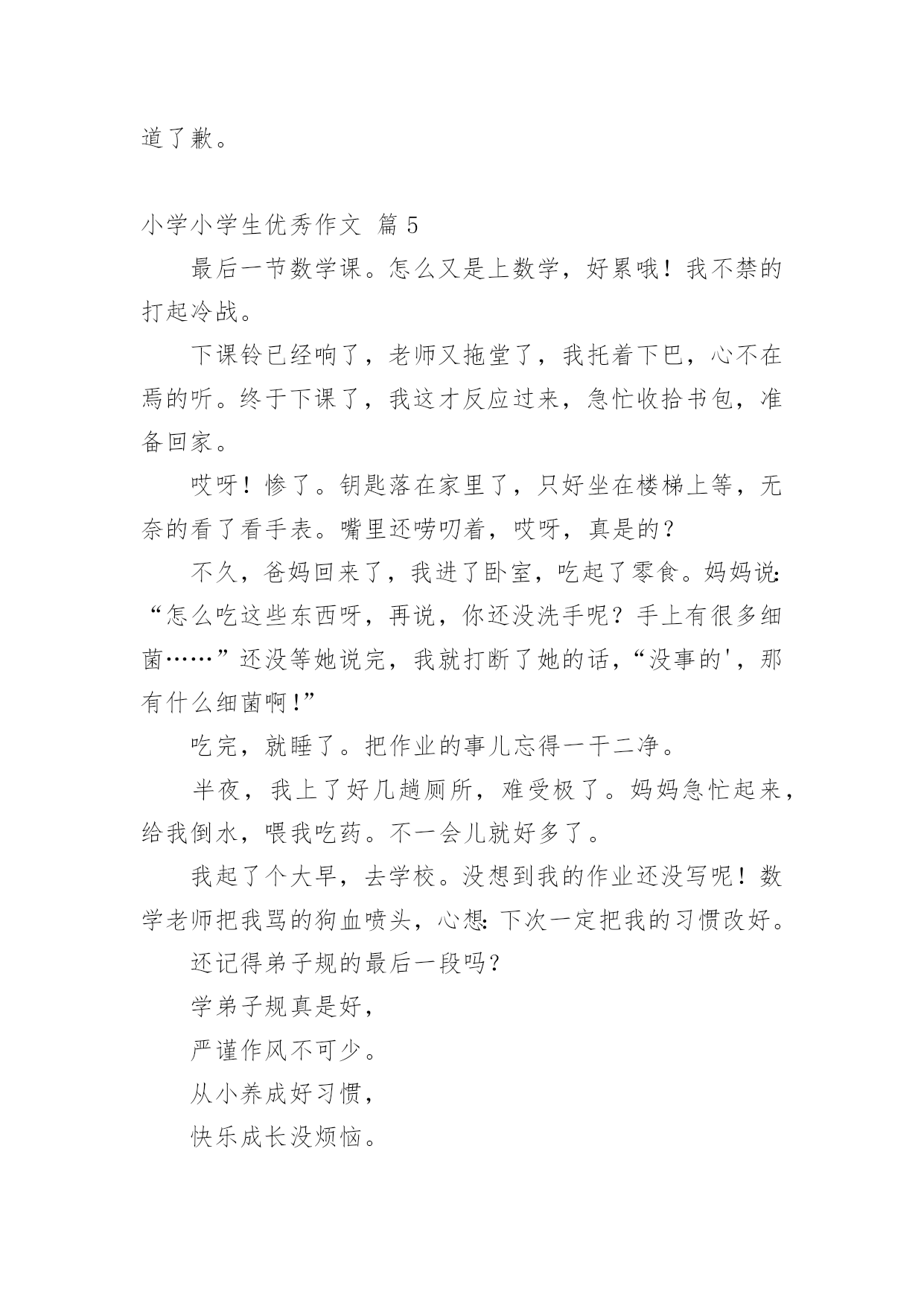 道了歉。

小学小学生优秀作文 篇 5

最后一节数学课。怎么又是上数学，好累哦！我不禁的打起冷战。

下课铃已经响了，老师又拖堂了，我托着下巴，心不在焉的听。终于下课了，我这才反应过来，急忙收拾书包，准备回家。

哎呀！惨了。钥匙落在家里了，只好坐在楼梯上等，无奈的看了看手表。嘴里还唠叨着，哎呀，真是的？

不久，爸妈回来了，我进了卧室，吃起了零食。妈妈说:“怎么吃这些东西呀，再说，你还没洗手呢？手上有很多细菌……”还没等她说完，我就打断了她的话，“没事的'，那有什么细菌啊!”

吃完，就睡了。把作业的事儿忘得一干二净。

半夜，我上了好几趟厕所，难受极了。妈妈急忙起来，给我倒水，喂我吃药。不一会儿就好多了。

我起了个大早，去学校。没想到我的作业还没写呢！数学老师把我骂的狗血喷头，心想:下次一定把我的习惯改好。

还记得弟子规的最后一段吗？

学弟子规真是好，

严谨作风不可少。

从小养成好习惯，

快乐成长没烦恼。